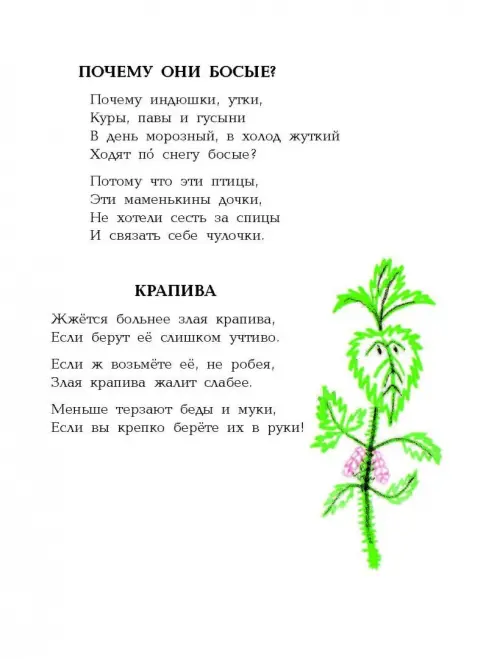 ПОЧЕМУ ОНИ БОСЫЕ?

Почему индюшки, утки,
Куры, павы и гусыни
В день морозный, в холод жуткий
Ходят по́ снегу босые?

Потому что эти птицы,
Эти маменькины дочки,
Не хотели сесть за спицы
И связать себе чулочки.

КРАПИВА

Жжётся больнее злая крапива,
Если берут её слишком учтиво.

Если ж возьмёте её, не робея,
Злая крапива жалит слабее.

Меньше терзают беды и муки,
Если вы крепко берёте их в руки!